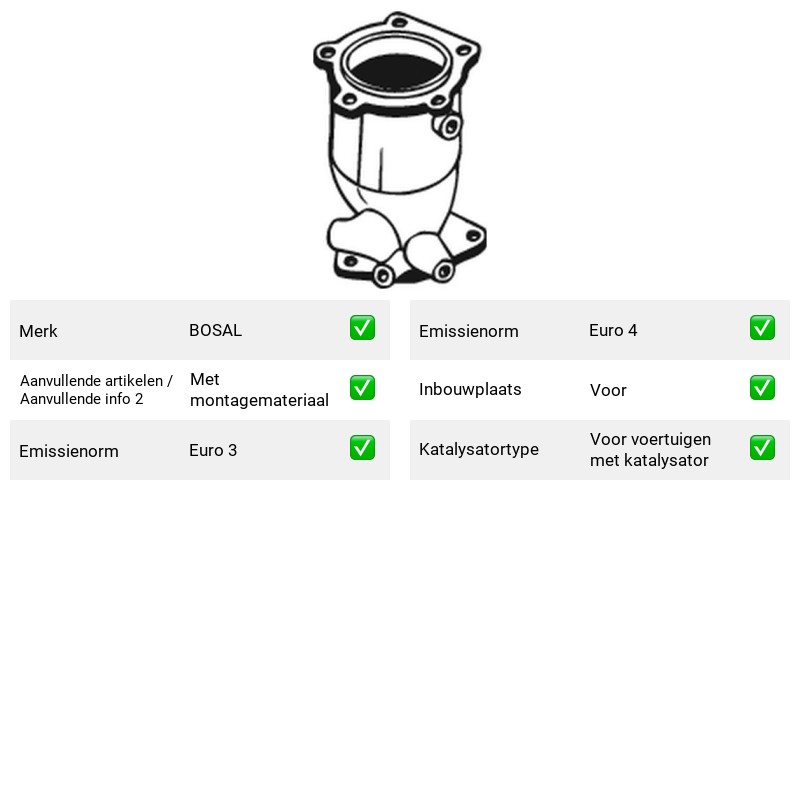 Merk BOSAL ☑

Aanvullende artikelen / Aanvullende info 2 Met montagemateriaal ☑

Emissienorm Euro 3 ☑

Emissienorm Euro 4 ☑

Inbouwplaats Voor ☑

Katalysatortype Voor voertuigen met katalysator ☑